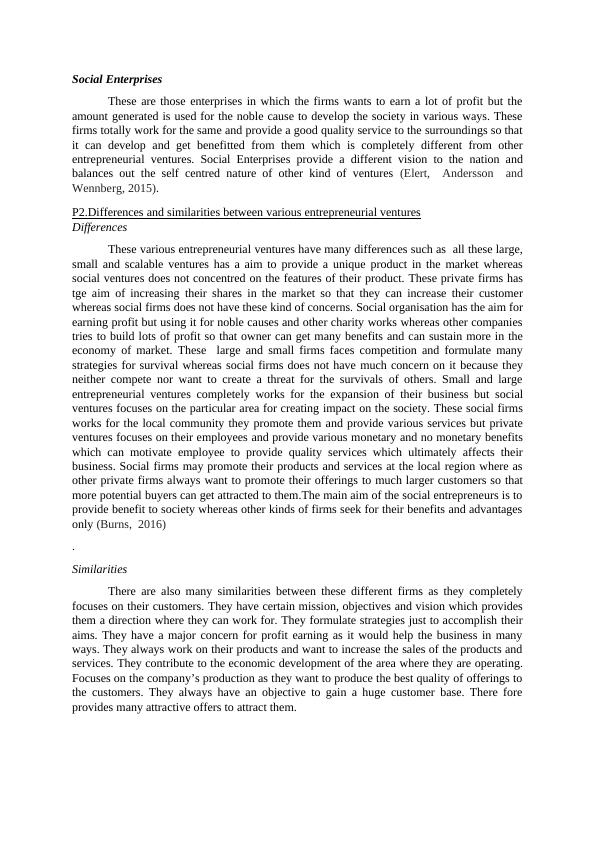 Social Enterprises

These are those enterprises in which the firms wants to earn a lot of profit but the amount generated is used for the noble cause to develop the society in various ways. These firms totally work for the same and provide a good quality service to the surroundings so that it can develop and get benefitted from them which is completely different from other entrepreneurial ventures. Social Enterprises provide a different vision to the nation and balances out the self centred nature of other kind of ventures (Elert, Andersson and Wennberg, 2015).

P2.Differences and similarities between various entrepreneurial ventures
Differences

These various entrepreneurial ventures have many differences such as all these large, small and scalable ventures has a aim to provide a unique product in the market whereas social ventures does not concentred on the features of their product. These private firms has tge aim of increasing their shares in the market so that they can increase their customer whereas social firms does not have these kind of concerns. Social organisation has the aim for earning profit but using it for noble causes and other charity works whereas other companies tries to build lots of profit so that owner can get many benefits and can sustain more in the economy of market. These large and small firms faces competition and formulate many strategies for survival whereas social firms does not have much concern on it because they neither compete nor want to create a threat for the survivals of others. Small and large entrepreneurial ventures completely works for the expansion of their business but social ventures focuses on the particular area for creating impact on the society. These social firms works for the local community they promote them and provide various services but private ventures focuses on their employees and provide various monetary and no monetary benefits which can motivate employee to provide quality services which ultimately affects their business. Social firms may promote their products and services at the local region where as other private firms always want to promote their offerings to much larger customers so that more potential buyers can get attracted to them.The main aim of the social entrepreneurs is to provide benefit to society whereas other kinds of firms seek for their benefits and advantages only (Burns, 2016)

.

Similarities

There are also many similarities between these different firms as they completely focuses on their customers. They have certain mission, objectives and vision which provides them a direction where they can work for. They formulate strategies just to accomplish their aims. They have a major concern for profit earning as it would help the business in many ways. They always work on their products and want to increase the sales of the products and services. They contribute to the economic development of the area where they are operating. Focuses on the company's production as they want to produce the best quality of offerings to the customers. They always have an objective to gain a huge customer base. There fore provides many attractive offers to attract them.